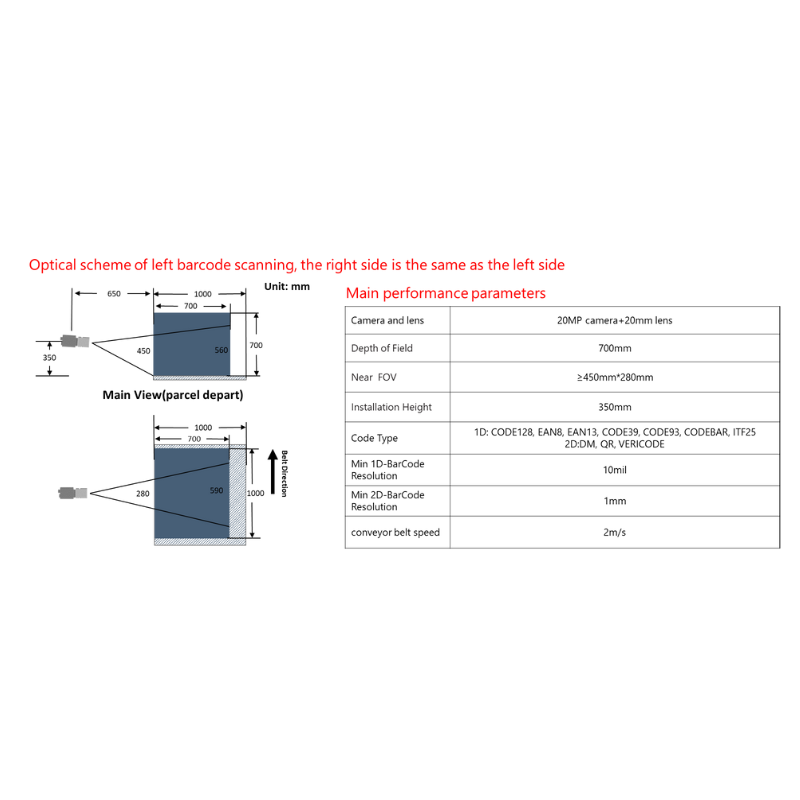 Optical scheme of left barcode scanning, the right side is the same as the left side

Unit: mm

650
1000
700
450
560
700
350

Main View(parcel depart)

1000
700
280
590
1000
Belt Direction

Main performance parameters

| Camera and lens | 20MP camera+20mm lens |
|---|---|
| Depth of Field | 700mm |
| Near FOV | ≥450mm*280mm |
| Installation Height | 350mm |
| Code Type | 1D: CODE128, EAN8, EAN13, CODE39, CODE93, CODEBAR, ITF25 2D:DM, QR, VERICODE |
| Min 1D-BarCode Resolution | 10mil |
| Min 2D-BarCode Resolution | 1mm |
| conveyor belt speed | 2m/s |